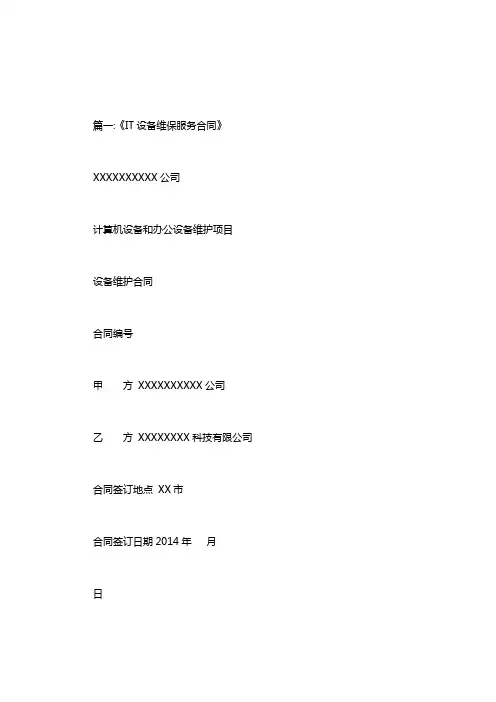 篇一:《IT 设备维保服务合同》

XXXXXXXXXX 公司

计算机设备和办公设备维护项目

设备维护合同

合同编号

甲　　方 XXXXXXXXXX 公司

乙　　方 XXXXXXXX 科技有限公司

合同签订地点 XX 市

合同签订日期 2014 年　 月

日